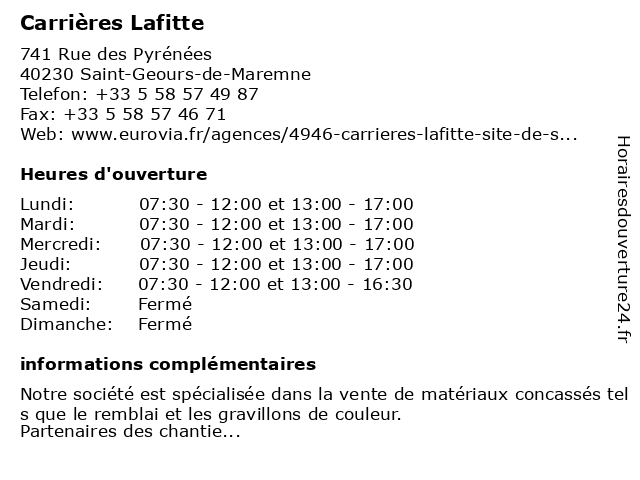 Carrières Lafitte

741 Rue des Pyrénées
40230 Saint-Geours-de-Maremne
Telefon: +33 5 58 57 49 87
Fax: +33 5 58 57 46 71
Web: www.eurovia.fr/agences/4946-carrieres-lafitte-site-de-s...

Heures d'ouverture

| | |
|---|---|
| Lundi: | 07:30 - 12:00 et 13:00 - 17:00 |
| Mardi: | 07:30 - 12:00 et 13:00 - 17:00 |
| Mercredi: | 07:30 - 12:00 et 13:00 - 17:00 |
| Jeudi: | 07:30 - 12:00 et 13:00 - 17:00 |
| Vendredi: | 07:30 - 12:00 et 13:00 - 16:30 |
| Samedi: | Fermé |
| Dimanche: | Fermé |

informations complémentaires

Notre société est spécialisée dans la vente de matériaux concassés tel s que le remblai et les gravillons de couleur.
Partenaires des chantie...

Horairesdouverture24.fr